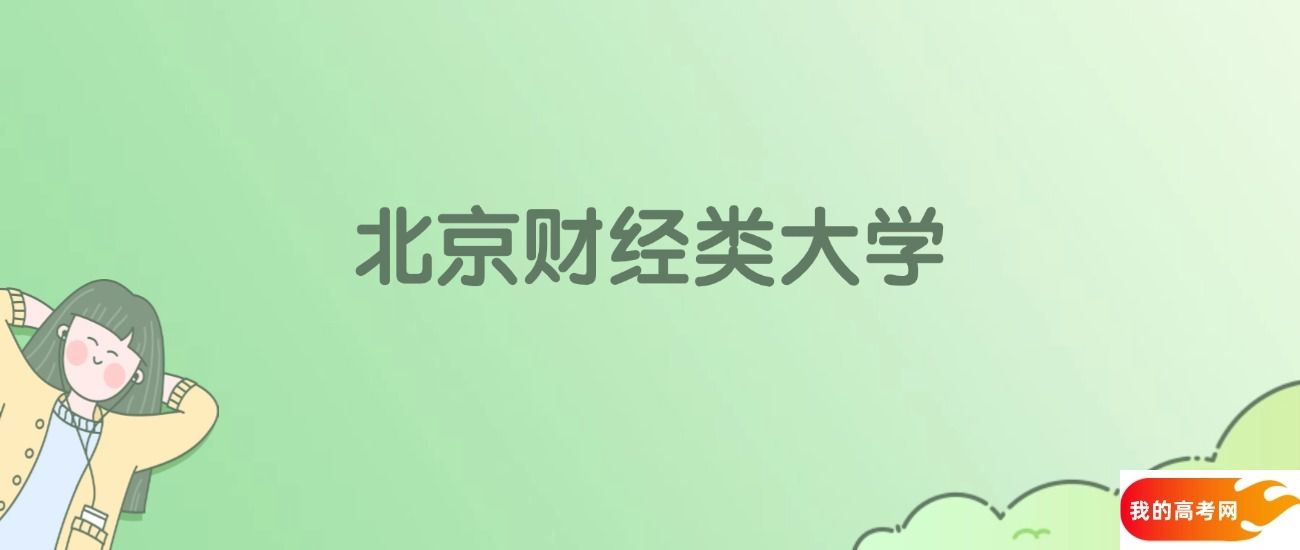 北京财经类大学

我的高考网